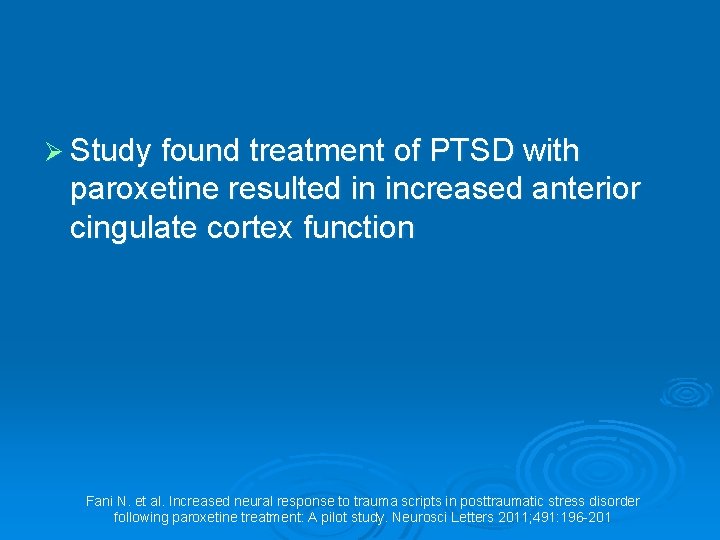 ➢ Study found treatment of PTSD with paroxetine resulted in increased anterior cingulate cortex function

Fani N. et al. Increased neural response to trauma scripts in posttraumatic stress disorder following paroxetine treatment: A pilot study. Neurosci Letters 2011;491:196-201